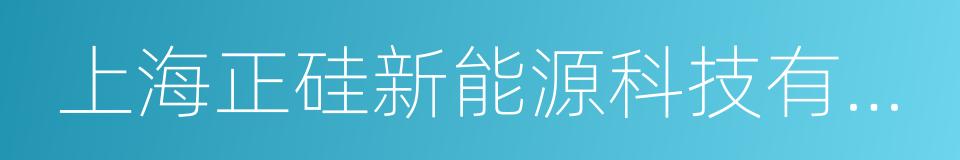 上海正硅新能源科技有...